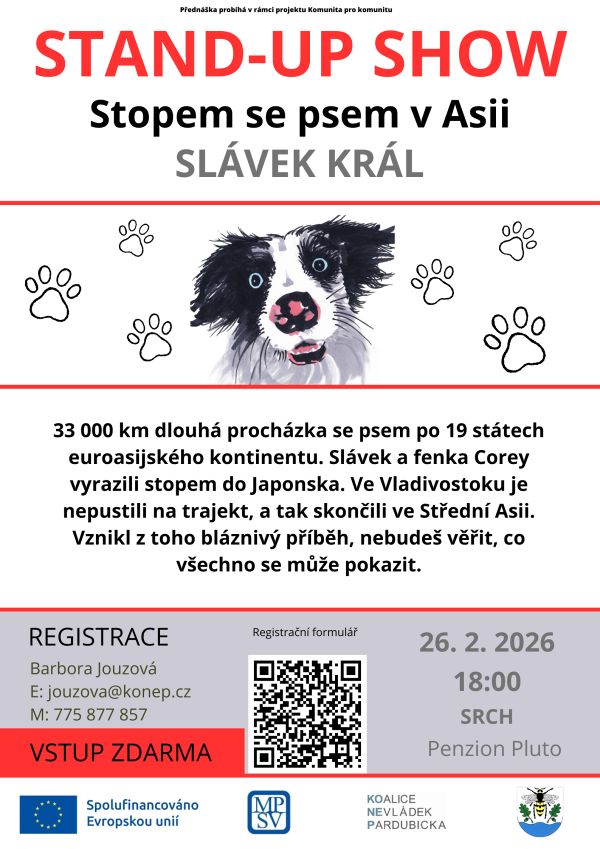 Přednáška probíhá v rámci projektu Komunita pro komunitu

STAND-UP SHOW

Stopem se psem v Asii

SLÁVEK KRÁL

33 000 km dlouhá procházka se psem po 19 státech euroasijského kontinentu. Slávek a fenka Corey vyrazili stopem do Japonska. Ve Vladivostoku je nepustili na trajekt, a tak skončili ve Střední Asii. Vznikl z toho bláznivý příběh, nebudeš věřit, co všechno se může pokazit.

REGISTRACE

Barbora Jouzová
E: jouzova@konep.cz
M: 775 877 857

VSTUP ZDARMA

Registrační formulář

26. 2. 2026
18:00
SRCH
Penzion Pluto

Spolufinancováno Evropskou unií

MPSV

KOALICE NEVLÁDEK PARDUBICKA